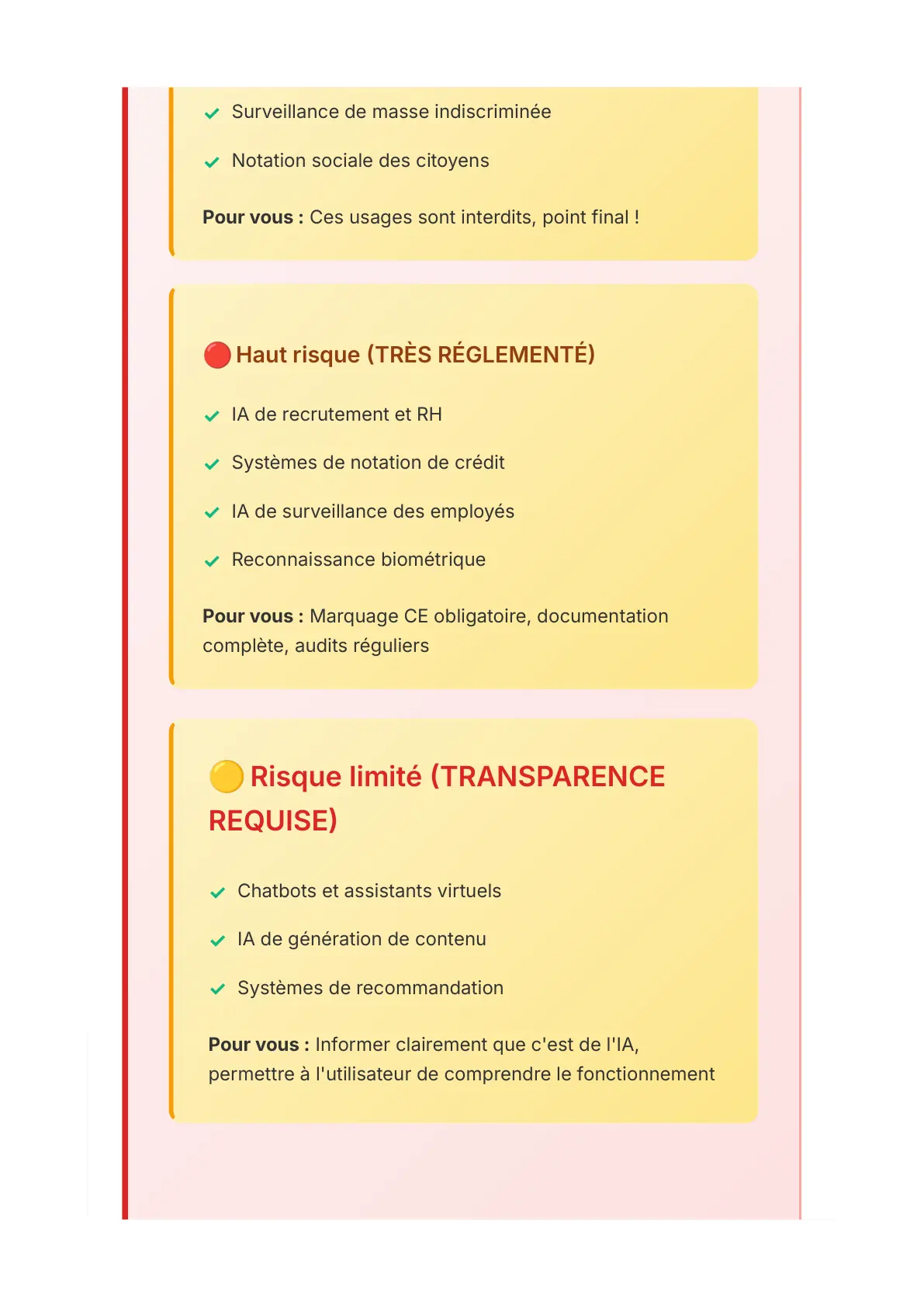 ✓ Surveillance de masse indiscriminée

✓ Notation sociale des citoyens

Pour vous : Ces usages sont interdits, point final !

🔴 Haut risque (TRÈS RÉGLEMENTÉ)

✓ IA de recrutement et RH

✓ Systèmes de notation de crédit

✓ IA de surveillance des employés

✓ Reconnaissance biométrique

Pour vous : Marquage CE obligatoire, documentation complète, audits réguliers

🟡 Risque limité (TRANSPARENCE REQUISE)

✓ Chatbots et assistants virtuels

✓ IA de génération de contenu

✓ Systèmes de recommandation

Pour vous : Informer clairement que c'est de l'IA, permettre à l'utilisateur de comprendre le fonctionnement